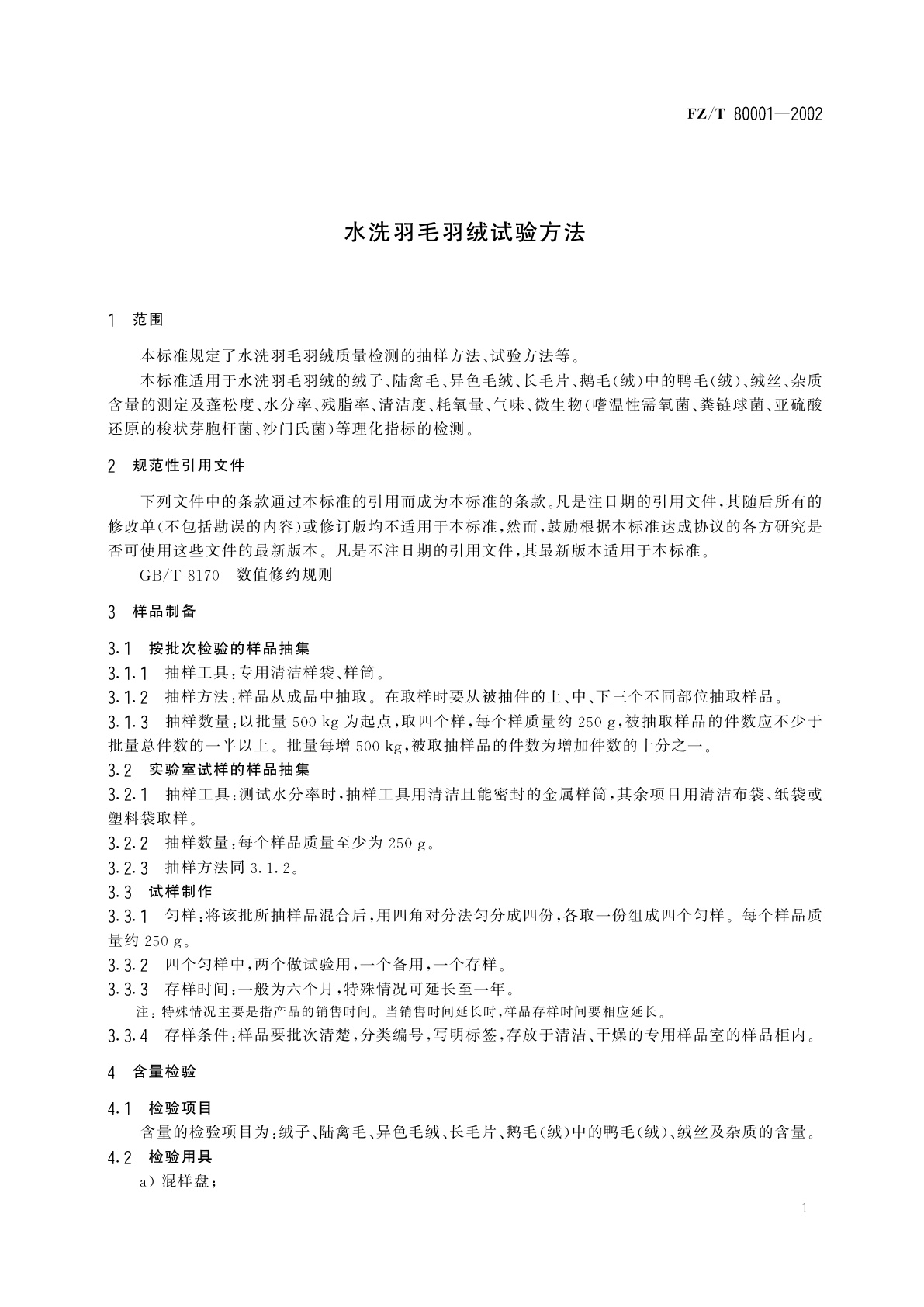 FZ/T 80001—2002

水洗羽毛羽绒试验方法

1 范围

本标准规定了水洗羽毛羽绒质量检测的抽样方法、试验方法等。

本标准适用于水洗羽毛羽绒的绒子、陆禽毛、异色毛绒、长毛片、鹅毛(绒)中的鸭毛(绒)、绒丝、杂质含量的测定及蓬松度、水分率、残脂率、清洁度、耗氧量、气味、微生物(嗜温性需氧菌、粪链球菌、亚硫酸还原的梭状芽胞杆菌、沙门氏菌)等理化指标的检测。

2 规范性引用文件

下列文件中的条款通过本标准的引用而成为本标准的条款。凡是注日期的引用文件,其随后所有的修改单(不包括勘误的内容)或修订版均不适用于本标准,然而,鼓励根据本标准达成协议的各方研究是否可使用这些文件的最新版本。凡是不注日期的引用文件,其最新版本适用于本标准。

GB/T 8170 数值修约规则

3 样品制备

3.1 按批次检验的样品抽集

3.1.1 抽样工具:专用清洁样袋、样筒。

3.1.2 抽样方法:样品从成品中抽取。在取样时要从被抽件的上、中、下三个不同部位抽取样品。

3.1.3 抽样数量:以批量 500 kg 为起点,取四个样,每个样质量约 250 g,被抽取样品的件数应不少于批量总件数的一半以上。批量每增 500 kg,被取抽样品的件数为增加件数的十分之一。

3.2 实验室试样的样品抽集

3.2.1 抽样工具:测试水分率时,抽样工具用清洁且能密封的金属样筒,其余项目用清洁布袋、纸袋或塑料袋取样。

3.2.2 抽样数量:每个样品质量至少为 250 g。

3.2.3 抽样方法同 3.1.2。

3.3 试样制作

3.3.1 匀样:将该批所抽样品混合后,用四角对分法匀分成四份,各取一份组成四个匀样。每个样品质量约 250 g。

3.3.2 四个匀样中,两个做试验用,一个备用,一个存样。

3.3.3 存样时间:一般为六个月,特殊情况可延长至一年。

注:特殊情况主要是指产品的销售时间。当销售时间延长时,样品存样时间要相应延长。

3.3.4 存样条件:样品要批次清楚,分类编号,写明标签,存放于清洁、干燥的专用样品室的样品柜内。

4 含量检验

4.1 检验项目

含量的检验项目为:绒子、陆禽毛、异色毛绒、长毛片、鹅毛(绒)中的鸭毛(绒)、绒丝及杂质的含量。

4.2 检验用具

a) 混样盘;

1